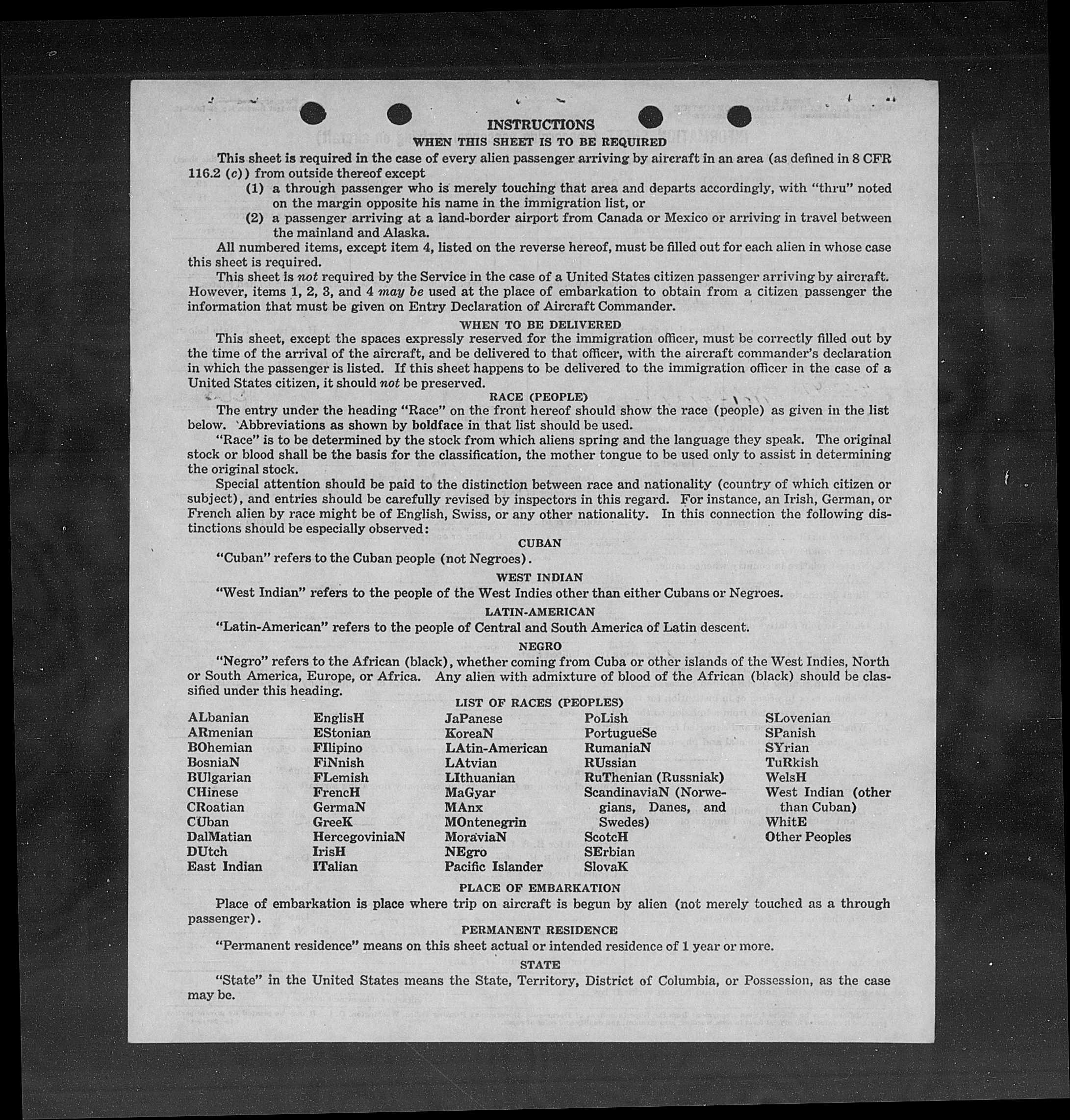 INSTRUCTIONS
WHEN THIS SHEET IS TO BE REQUIRED

This sheet is required in the case of every alien passenger arriving by aircraft in an area (as defined in 8 CFR 116.2 (c)) from outside thereof except
(1) a through passenger who is merely touching that area and departs accordingly, with "thru" noted on the margin opposite his name in the immigration list, or
(2) a passenger arriving at a land-border airport from Canada or Mexico or arriving in travel between the mainland and Alaska.

All numbered items, except item 4, listed on the reverse hereof, must be filled out for each alien in whose case this sheet is required.

This sheet is not required by the Service in the case of a United States citizen passenger arriving by aircraft. However, items 1, 2, 3, and 4 may be used at the place of embarkation to obtain from a citizen passenger the information that must be given on Entry Declaration of Aircraft Commander.

WHEN TO BE DELIVERED

This sheet, except the spaces expressly reserved for the immigration officer, must be correctly filled out by the time of the arrival of the aircraft, and be delivered to that officer, with the aircraft commander's declaration in which the passenger is listed. If this sheet happens to be delivered to the immigration officer in the case of a United States citizen, it should not be preserved.

RACE (PEOPLE)

The entry under the heading "Race" on the front hereof should show the race (people) as given in the list below. Abbreviations as shown by boldface in that list should be used.

"Race" is to be determined by the stock from which aliens spring and the language they speak. The original stock or blood shall be the basis for the classification, the mother tongue to be used only to assist in determining the original stock.

Special attention should be paid to the distinction between race and nationality (country of which citizen or subject), and entries should be carefully revised by inspectors in this regard. For instance, an Irish, German, or French alien by race might be of English, Swiss, or any other nationality. In this connection the following distinctions should be especially observed:

CUBAN

"Cuban" refers to the Cuban people (not Negroes).

WEST INDIAN

"West Indian" refers to the people of the West Indies other than either Cubans or Negroes.

LATIN-AMERICAN

"Latin-American" refers to the people of Central and South America of Latin descent.

NEGRO

"Negro" refers to the African (black), whether coming from Cuba or other islands of the West Indies, North or South America, Europe, or Africa. Any alien with admixture of blood of the African (black) should be classified under this heading.

LIST OF RACES (PEOPLES)

ALbanian
ARmenian
BOhemian
BosniaN
BUlgarian
CHinese
CRoatian
CUban
DalMatian
DUtch
East Indian

EnglisH
EStonian
FIlipino
FiNnish
FLemish
FrencH
GermaN
GreeK
HercegoviniaN
IrisH
ITalian

JaPanese
KoreaN
LAtin-American
LAtvian
LIthuanian
MaGyar
MAnx
MOntenegrin
MoraviaN
NEgro
Pacific Islander

PoLish
PortugueSe
RumaniaN
RUssian
RuThenian (Russniak)
ScandinaviaN (Norwegians, Danes, and Swedes)
ScotcH
SErbian
SlovaK

SLovenian
SPanish
SYrian
TuRkish
WelsH
West Indian (other than Cuban)
WhitE
Other Peoples

PLACE OF EMBARKATION

Place of embarkation is place where trip on aircraft is begun by alien (not merely touched as a through passenger).

PERMANENT RESIDENCE

"Permanent residence" means on this sheet actual or intended residence of 1 year or more.

STATE

"State" in the United States means the State, Territory, District of Columbia, or Possession, as the case may be.